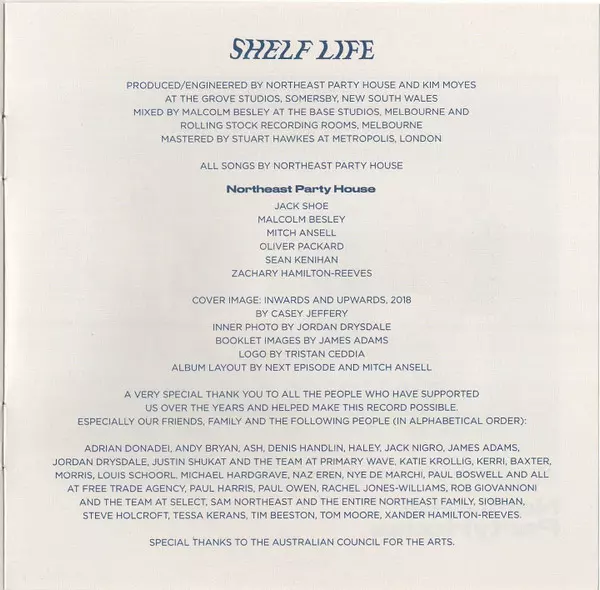 SHELF LIFE

PRODUCED/ENGINEERED BY NORTHEAST PARTY HOUSE AND KIM MOYES AT THE GROVE STUDIOS, SOMERSBY, NEW SOUTH WALES MIXED BY MALCOLM BESLEY AT THE BASE STUDIOS, MELBOURNE AND ROLLING STOCK RECORDING ROOMS, MELBOURNE MASTERED BY STUART HAWKES AT METROPOLIS, LONDON

ALL SONGS BY NORTHEAST PARTY HOUSE

Northeast Party House

JACK SHOE
MALCOLM BESLEY
MITCH ANSELL
OLIVER PACKARD
SEAN KENIHAN
ZACHARY HAMILTON-REEVES

COVER IMAGE: INWARDS AND UPWARDS, 2018
BY CASEY JEFFERY
INNER PHOTO BY JORDAN DRYSDALE
BOOKLET IMAGES BY JAMES ADAMS
LOGO BY TRISTAN CEDDIA
ALBUM LAYOUT BY NEXT EPISODE AND MITCH ANSELL

A VERY SPECIAL THANK YOU TO ALL THE PEOPLE WHO HAVE SUPPORTED US OVER THE YEARS AND HELPED MAKE THIS RECORD POSSIBLE. ESPECIALLY OUR FRIENDS, FAMILY AND THE FOLLOWING PEOPLE (IN ALPHABETICAL ORDER):

ADRIAN DONADEI, ANDY BRYAN, ASH, DENIS HANDLIN, HALEY, JACK NIGRO, JAMES ADAMS, JORDAN DRYSDALE, JUSTIN SHUKAT AND THE TEAM AT PRIMARY WAVE, KATIE KROLLIG, KERRI, BAXTER, MORRIS, LOUIS SCHOORL, MICHAEL HARDGRAVE, NAZ EREN, NYE DE MARCHI, PAUL BOSWELL AND ALL AT FREE TRADE AGENCY, PAUL HARRIS, PAUL OWEN, RACHEL JONES-WILLIAMS, ROB GIOVANNONI AND THE TEAM AT SELECT, SAM NORTHEAST AND THE ENTIRE NORTHEAST FAMILY, SIOBHAN, STEVE HOLCROFT, TESSA KERANS, TIM BEESTON, TOM MOORE, XANDER HAMILTON-REEVES.

SPECIAL THANKS TO THE AUSTRALIAN COUNCIL FOR THE ARTS.